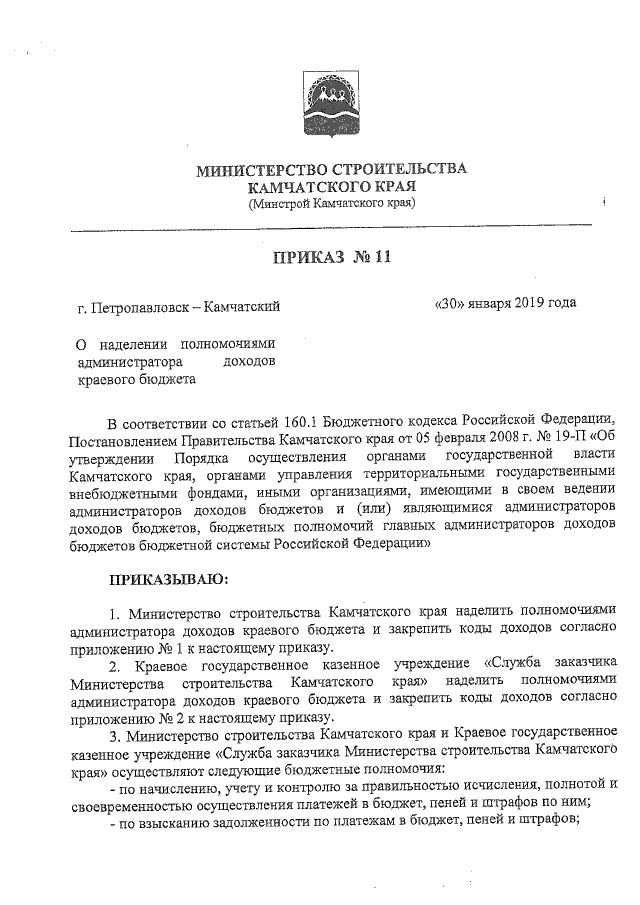 МИНИСТЕРСТВО СТРОИТЕЛЬСТВА
КАМЧАТСКОГО КРАЯ
(Минстрой Камчатского края)

ПРИКАЗ № 11

г. Петропавловск – Камчатский

«30» января 2019 года

О наделении полномочиями администратора доходов краевого бюджета

В соответствии со статьей 160.1 Бюджетного кодекса Российской Федерации, Постановлением Правительства Камчатского края от 05 февраля 2008 г. № 19-П «Об утверждении Порядка осуществления органами государственной власти Камчатского края, органами управления территориальными государственными внебюджетными фондами, иными организациями, имеющими в своем ведении администраторов доходов бюджетов и (или) являющимися администраторов доходов бюджетов, бюджетных полномочий главных администраторов доходов бюджетов бюджетной системы Российской Федерации»

ПРИКАЗЫВАЮ:

1. Министерство строительства Камчатского края наделить полномочиями администратора доходов краевого бюджета и закрепить коды доходов согласно приложению № 1 к настоящему приказу.

2. Краевое государственное казенное учреждение «Служба заказчика Министерства строительства Камчатского края» наделить полномочиями администратора доходов краевого бюджета и закрепить коды доходов согласно приложению № 2 к настоящему приказу.

3. Министерство строительства Камчатского края и Краевое государственное казенное учреждение «Служба заказчика Министерства строительства Камчатского края» осуществляют следующие бюджетные полномочия:

- по начислению, учету и контролю за правильностью исчисления, полнотой и своевременностью осуществления платежей в бюджет, пеней и штрафов по ним;

- по взысканию задолженности по платежам в бюджет, пеней и штрафов;